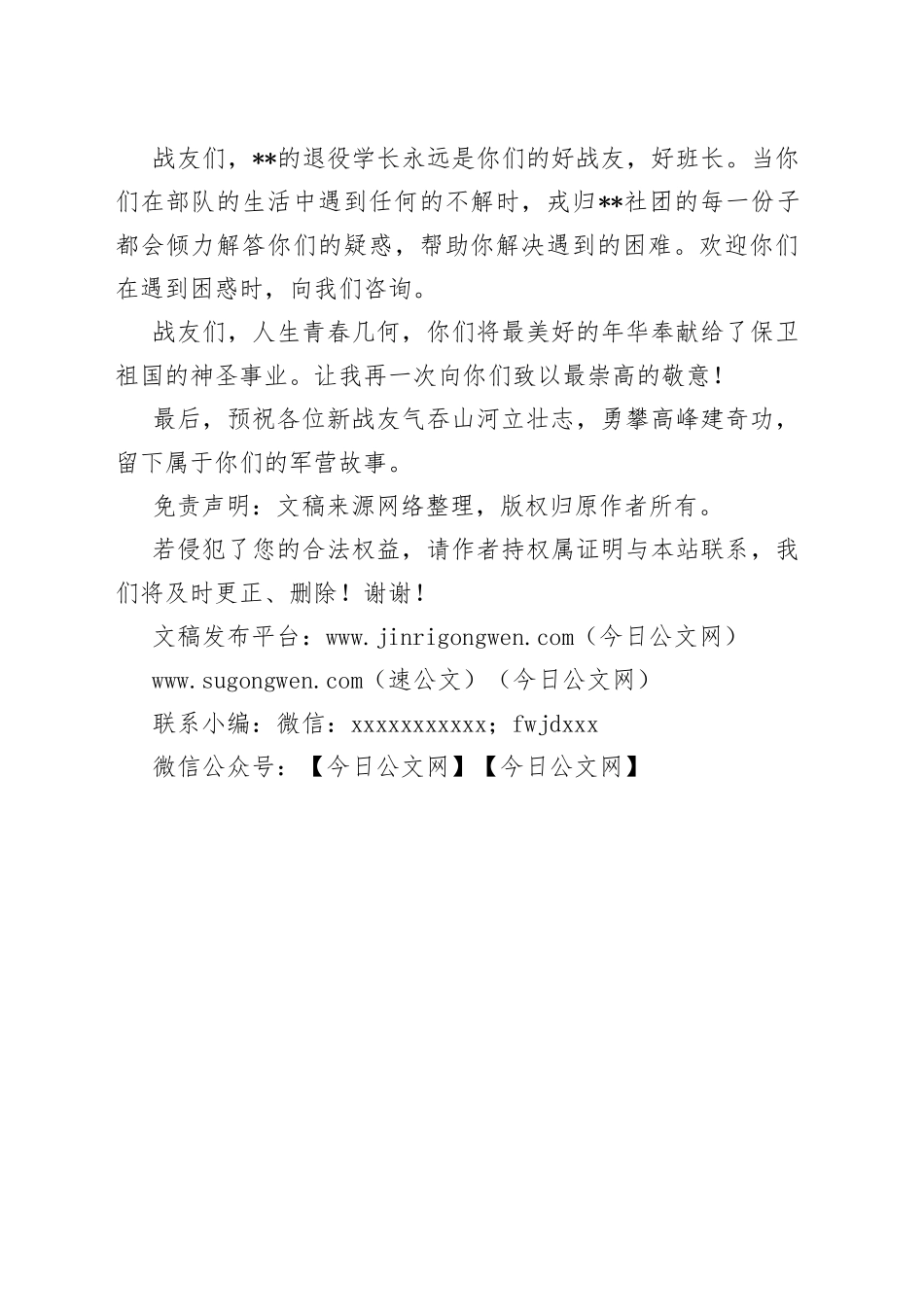 战友们，**的退役学长永远是你们的好战友，好班长。当你们在部队的生活中遇到任何的不解时，戎归**社团的每一份子都会倾力解答你们的疑惑，帮助你解决遇到的困难。欢迎你们在遇到困惑时，向我们咨询。

战友们，人生青春几何，你们将最美好的年华奉献给了保卫祖国的神圣事业。让我再一次向你们致以最崇高的敬意！

最后，预祝各位新战友气吞山河立壮志，勇攀高峰建奇功，留下属于你们的军营故事。

免责声明：文稿来源网络整理，版权归原作者所有。

若侵犯了您的合法权益，请作者持权属证明与本站联系，我们将及时更正、删除！谢谢！

文稿发布平台：www.jinrigongwen.com（今日公文网）

www.sugongwen.com（速公文）（今日公文网）

联系小编：微信：xxxxxxxxxxx；fwjdxxx

微信公众号：【今日公文网】【今日公文网】